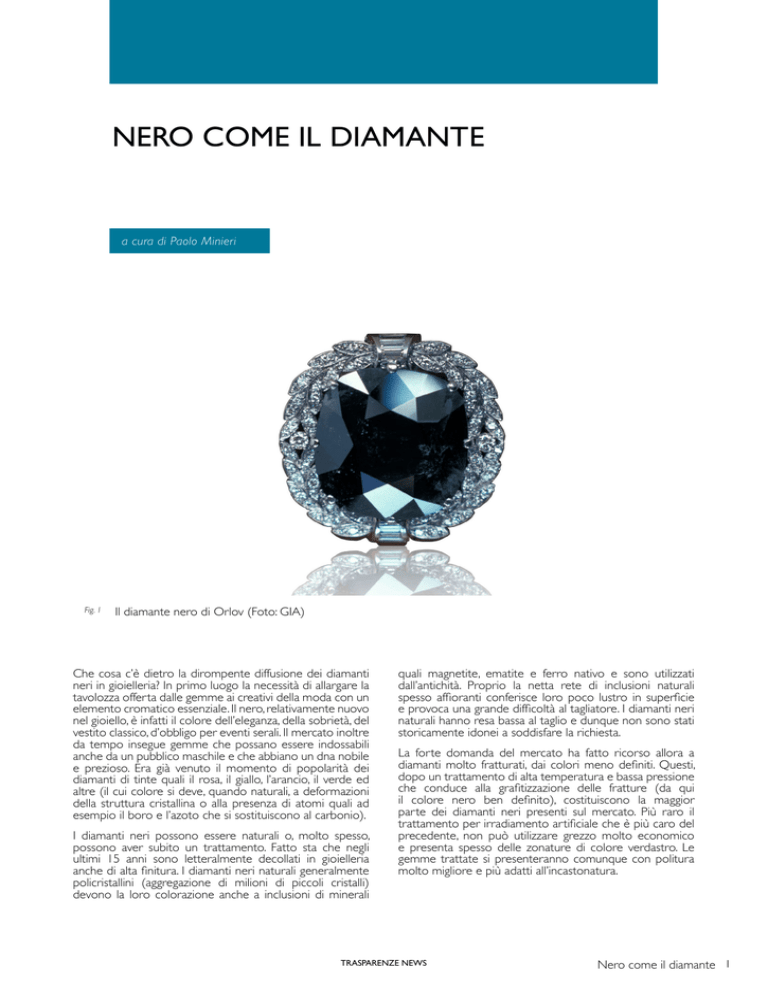 NERO COME IL DIAMANTE

a cura di Paolo Minieri

Fig. 1 Il diamante nero di Orlov (Foto: GIA)

Che cosa c'è dietro la dirompente diffusione dei diamanti neri in gioielleria? In primo luogo la necessità di allargare la tavolozza offerta dalle gemme ai creativi della moda con un elemento cromatico essenziale. Il nero, relativamente nuovo nel gioiello, è infatti il colore dell'eleganza, della sobrietà, del vestito classico, d'obbligo per eventi serali. Il mercato inoltre da tempo insegue gemme che possano essere indossabili anche da un pubblico maschile e che abbiano un dna nobile e prezioso. Era già venuto il momento di popolarità dei diamanti di tinte quali il rosa, il giallo, l'arancio, il verde ed altre (il cui colore si deve, quando naturali, a deformazioni della struttura cristallina o alla presenza di atomi quali ad esempio il boro e l'azoto che si sostituiscono al carbonio).

I diamanti neri possono essere naturali o, molto spesso, possono aver subito un trattamento. Fatto sta che negli ultimi 15 anni sono letteralmente decollati in gioielleria anche di alta finitura. I diamanti neri naturali generalmente policristallini (aggregazione di milioni di piccoli cristalli) devono la loro colorazione anche a inclusioni di minerali quali magnetite, ematite e ferro nativo e sono utilizzati dall'antichità. Proprio la netta rete di inclusioni naturali spesso affioranti conferisce loro poco lustro in superficie e provoca una grande difficoltà al tagliatore. I diamanti neri naturali hanno resa bassa al taglio e dunque non sono stati storicamente idonei a soddisfare la richiesta.

La forte domanda del mercato ha fatto ricorso allora a diamanti molto fratturati, dai colori meno definiti. Questi, dopo un trattamento di alta temperatura e bassa pressione che conduce alla grafitizzazione delle fratture (da qui il colore nero ben definito), costituiscono la maggior parte dei diamanti neri presenti sul mercato. Più raro il trattamento per irradiamento artificiale che è più caro del precedente, non può utilizzare grezzo molto economico e presenta spesso delle zonature di colore verdastro. Le gemme trattate si presenteranno comunque con politura molto migliore e più adatti all'incastonatura.

TRASPARENZE NEWS

Nero come il diamante 1